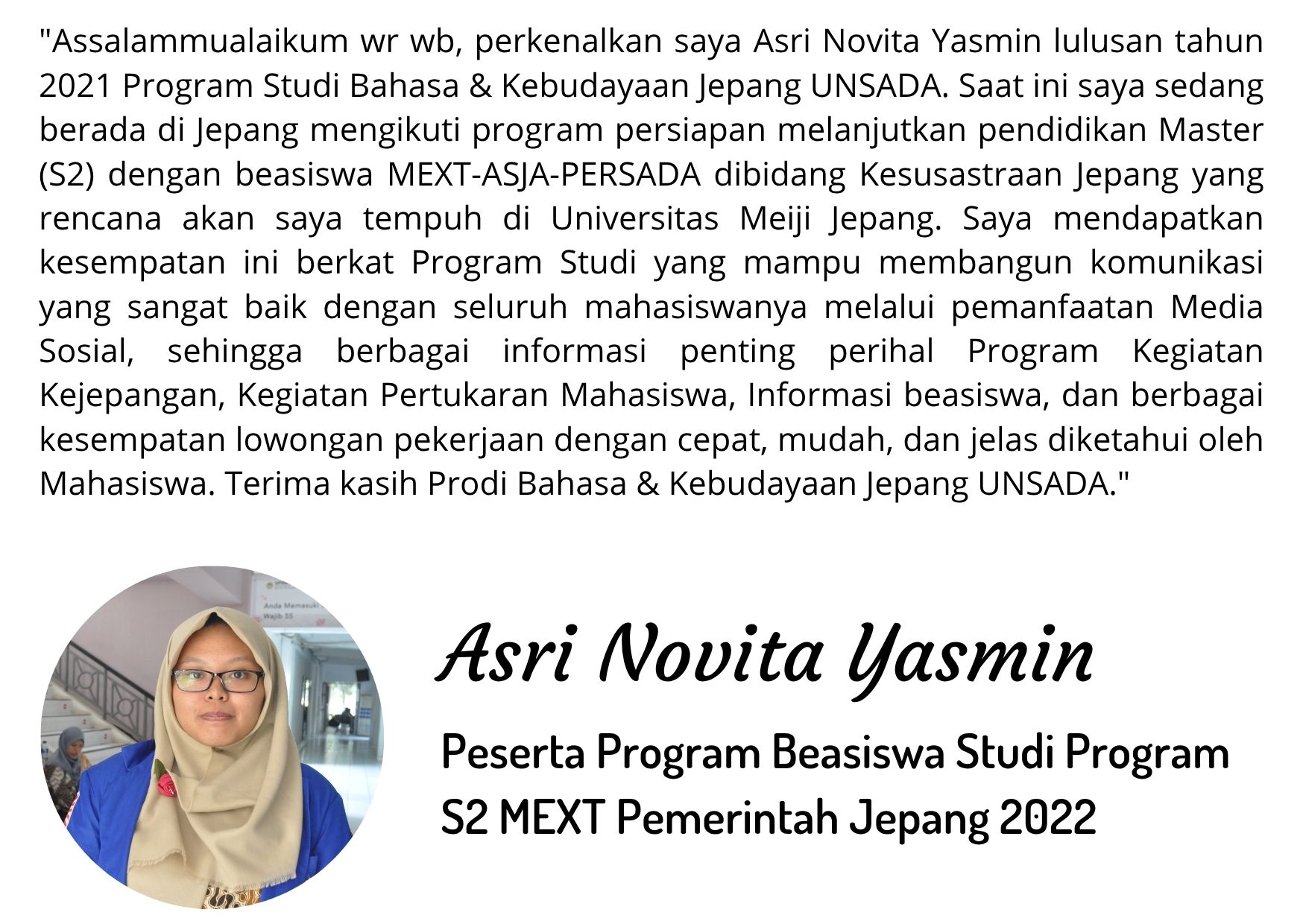 "Assalammualaikum wr wb, perkenalkan saya Asri Novita Yasmin lulusan tahun 2021 Program Studi Bahasa & Kebudayaan Jepang UNSADA. Saat ini saya sedang berada di Jepang mengikuti program persiapan melanjutkan pendidikan Master (S2) dengan beasiswa MEXT-ASJA-PERSADA dibidang Kesusastraan Jepang yang rencana akan saya tempuh di Universitas Meiji Jepang. Saya mendapatkan kesempatan ini berkat Program Studi yang mampu membangun komunikasi yang sangat baik dengan seluruh mahasiswanya melalui pemanfaatan Media Sosial, sehingga berbagai informasi penting perihal Program Kegiatan Kejepangan, Kegiatan Pertukaran Mahasiswa, Informasi beasiswa, dan berbagai kesempatan lowongan pekerjaan dengan cepat, mudah, dan jelas diketahui oleh Mahasiswa. Terima kasih Prodi Bahasa & Kebudayaan Jepang UNSADA."

Anda Memasuki
Wajib 5S

Asri Novita Yasmin

Peserta Program Beasiswa Studi Program S2 MEXT Pemerintah Jepang 2022